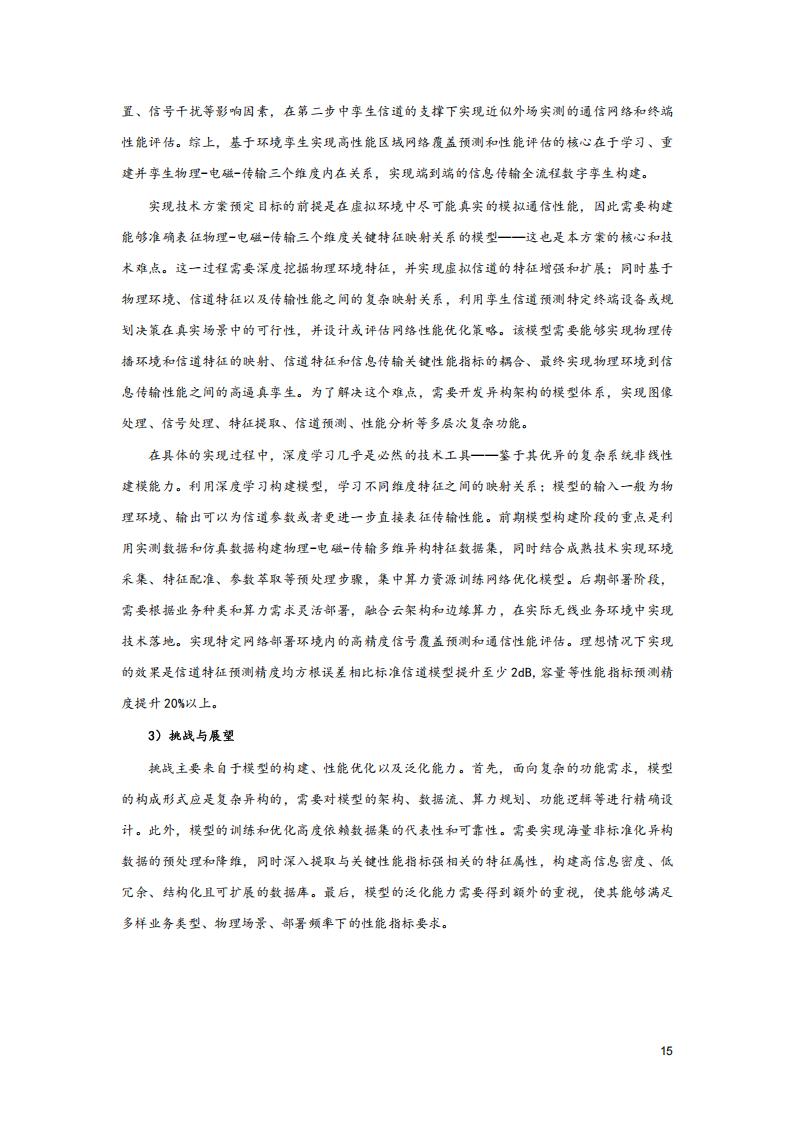 置、信号干扰等影响因素，在第二步中孪生信道的支撑下实现近似外场实测的通信网络和终端性能评估。综上，基于环境孪生实现高性能区域网络覆盖预测和性能评估的核心在于学习、重建并孪生物理-电磁-传输三个维度内在关系，实现端到端的信息传输全流程数字孪生构建。

实现技术方案预定目标的前提是在虚拟环境中尽可能真实的模拟通信性能，因此需要构建能够准确表征物理-电磁-传输三个维度关键特征映射关系的模型——这也是本方案的核心和技术难点。这一过程需要深度挖掘物理环境特征，并实现虚拟信道的特征增强和扩展；同时基于物理环境、信道特征以及传输性能之间的复杂映射关系，利用孪生信道预测特定终端设备或规划决策在真实场景中的可行性，并设计或评估网络性能优化策略。该模型需要能够实现物理传播环境和信道特征的映射、信道特征和信息传输关键性能指标的耦合、最终实现物理环境到信息传输性能之间的高逼真孪生。为了解决这个难点，需要开发异构架构的模型体系，实现图像处理、信号处理、特征提取、信道预测、性能分析等多层次复杂功能。

在具体的实现过程中，深度学习几乎是必然的技术工具——鉴于其优异的复杂系统非线性建模能力。利用深度学习构建模型，学习不同维度特征之间的映射关系；模型的输入一般为物理环境、输出可以为信道参数或者更进一步直接表征传输性能。前期模型构建阶段的重点是利用实测数据和仿真数据构建物理-电磁-传输多维异构特征数据集，同时结合成熟技术实现环境采集、特征配准、参数萃取等预处理步骤，集中算力资源训练网络优化模型。后期部署阶段，需要根据业务种类和算力需求灵活部署，融合云架构和边缘算力，在实际无线业务环境中实现技术落地。实现特定网络部署环境内的高精度信号覆盖预测和通信性能评估。理想情况下实现的效果是信道特征预测精度均方根误差相比标准信道模型提升至少 2dB，容量等性能指标预测精度提升 20%以上。

3）挑战与展望

挑战主要来自于模型的构建、性能优化以及泛化能力。首先，面向复杂的功能需求，模型的构成形式应是复杂异构的，需要对模型的架构、数据流、算力规划、功能逻辑等进行精确设计。此外，模型的训练和优化高度依赖数据集的代表性和可靠性。需要实现海量非标准化异构数据的预处理和降维，同时深入提取与关键性能指标强相关的特征属性，构建高信息密度、低冗余、结构化且可扩展的数据库。最后，模型的泛化能力需要得到额外的重视，使其能够满足多样业务类型、物理场景、部署频率下的性能指标要求。

15